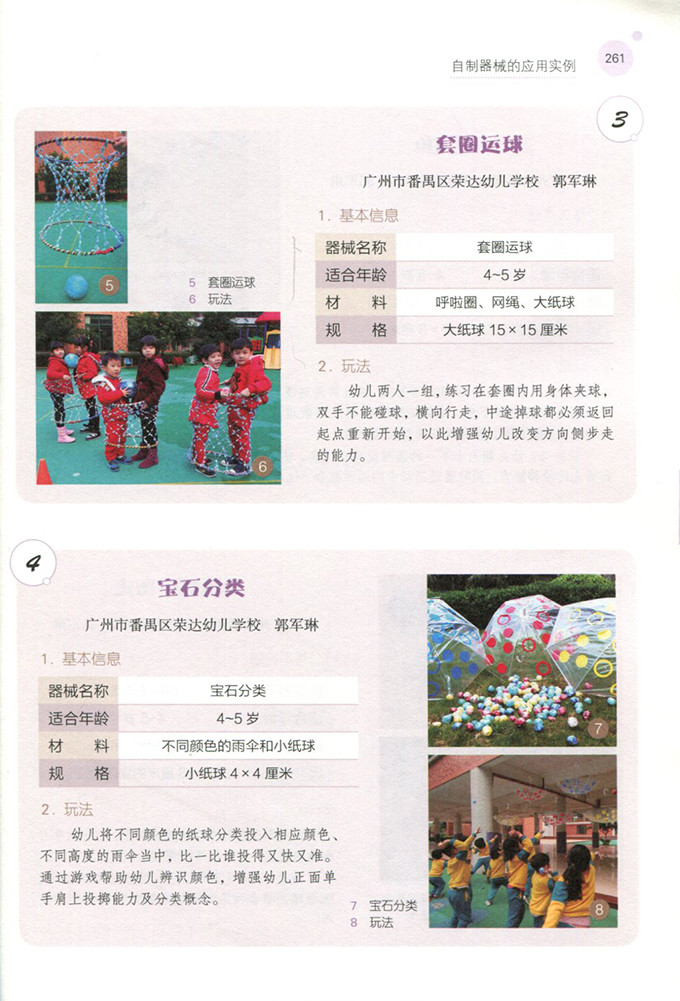 自制器械的应用实例 261

3

套圈运球

广州市番禺区荣达幼儿学校　郭军琳

1. 基本信息

| 器械名称 | 套圈运球 |
|---|---|
| 适合年龄 | 4~5 岁 |
| 材　　料 | 呼啦圈、网绳、大纸球 |
| 规　　格 | 大纸球 15×15 厘米 |

2. 玩法

幼儿两人一组，练习在套圈内用身体夹球，双手不能碰球，横向行走，中途掉球都必须返回起点重新开始，以此增强幼儿改变方向侧步走的能力。

5　套圈运球
6　玩法

5

6

4

宝石分类

广州市番禺区荣达幼儿学校　郭军琳

1. 基本信息

| 器械名称 | 宝石分类 |
|---|---|
| 适合年龄 | 4~5 岁 |
| 材　　料 | 不同颜色的雨伞和小纸球 |
| 规　　格 | 小纸球 4×4 厘米 |

2. 玩法

幼儿将不同颜色的纸球分类投入相应颜色、不同高度的雨伞当中，比一比谁投得又快又准。通过游戏帮助幼儿辨识颜色，增强幼儿正面单手肩上投掷能力及分类概念。

7　宝石分类
8　玩法

7

8